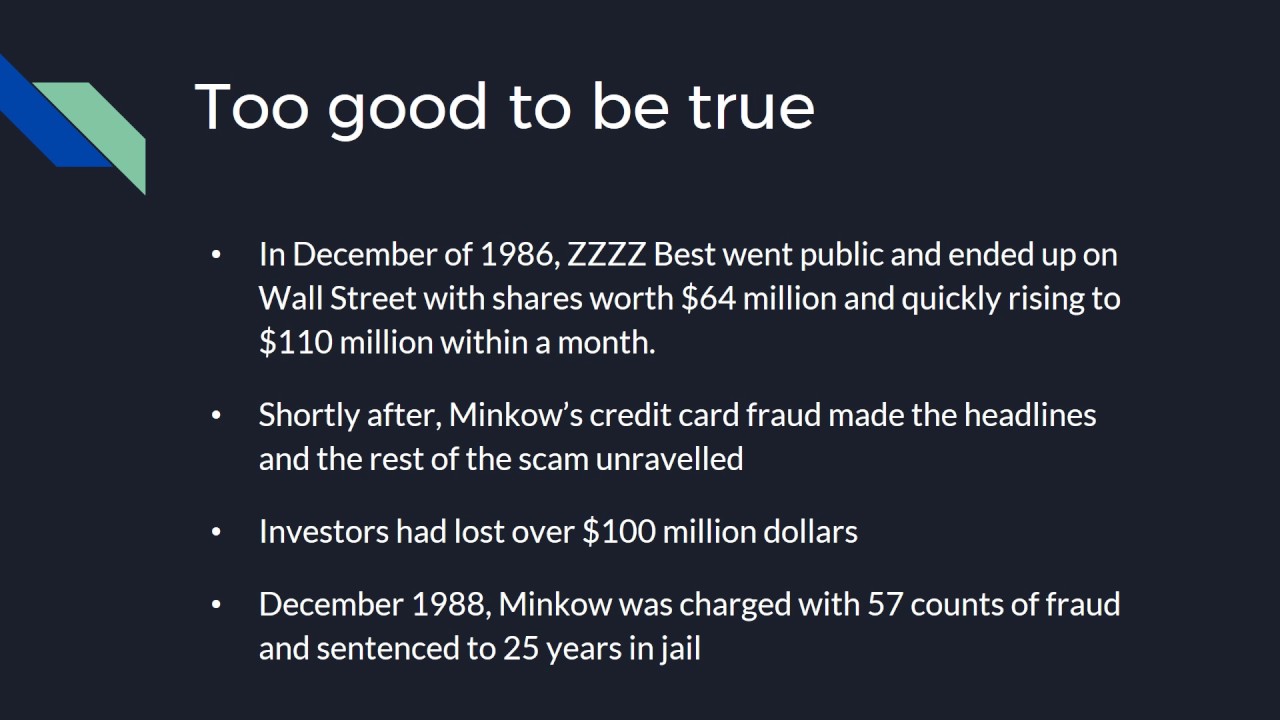 Too good to be true

• In December of 1986, ZZZZ Best went public and ended up on Wall Street with shares worth $64 million and quickly rising to $110 million within a month.

• Shortly after, Minkow's credit card fraud made the headlines and the rest of the scam unravelled

• Investors had lost over $100 million dollars

• December 1988, Minkow was charged with 57 counts of fraud and sentenced to 25 years in jail